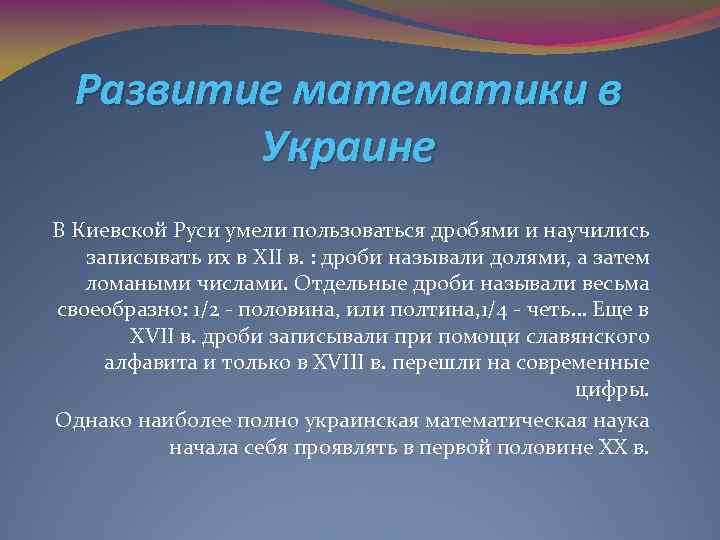 Развитие математики в Украине

В Киевской Руси умели пользоваться дробями и научились записывать их в XII в. : дроби называли долями, а затем ломаными числами. Отдельные дроби называли весьма своеобразно: 1/2 - половина, или полтина,1/4 - четь... Еще в XVII в. дроби записывали при помощи славянского алфавита и только в XVIII в. перешли на современные цифры.

Однако наиболее полно украинская математическая наука начала себя проявлять в первой половине XX в.